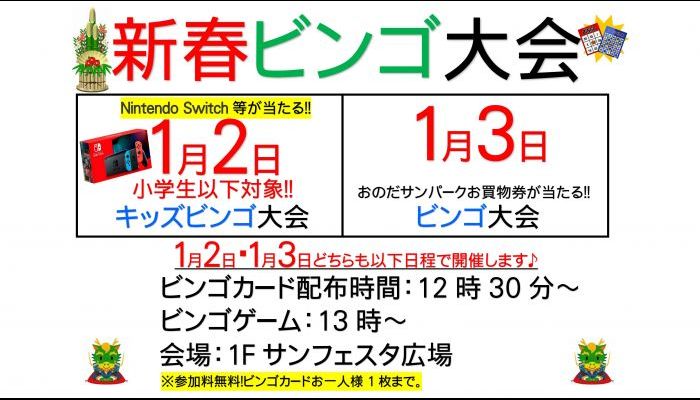 新春ビンゴ大会

Nintendo Switch 等が当たる!!
1月2日
小学生以下対象!!
キッズビンゴ大会

1月3日
おのだサンパークお買物券が当たる!!
ビンゴ大会

1月2日・1月3日どちらも以下日程で開催します♪
ビンゴカード配布時間：12 時 30 分～
ビンゴゲーム：13 時～
会場：1F サンフェスタ広場
※参加料無料!ビンゴカードお一人様 1 枚まで。